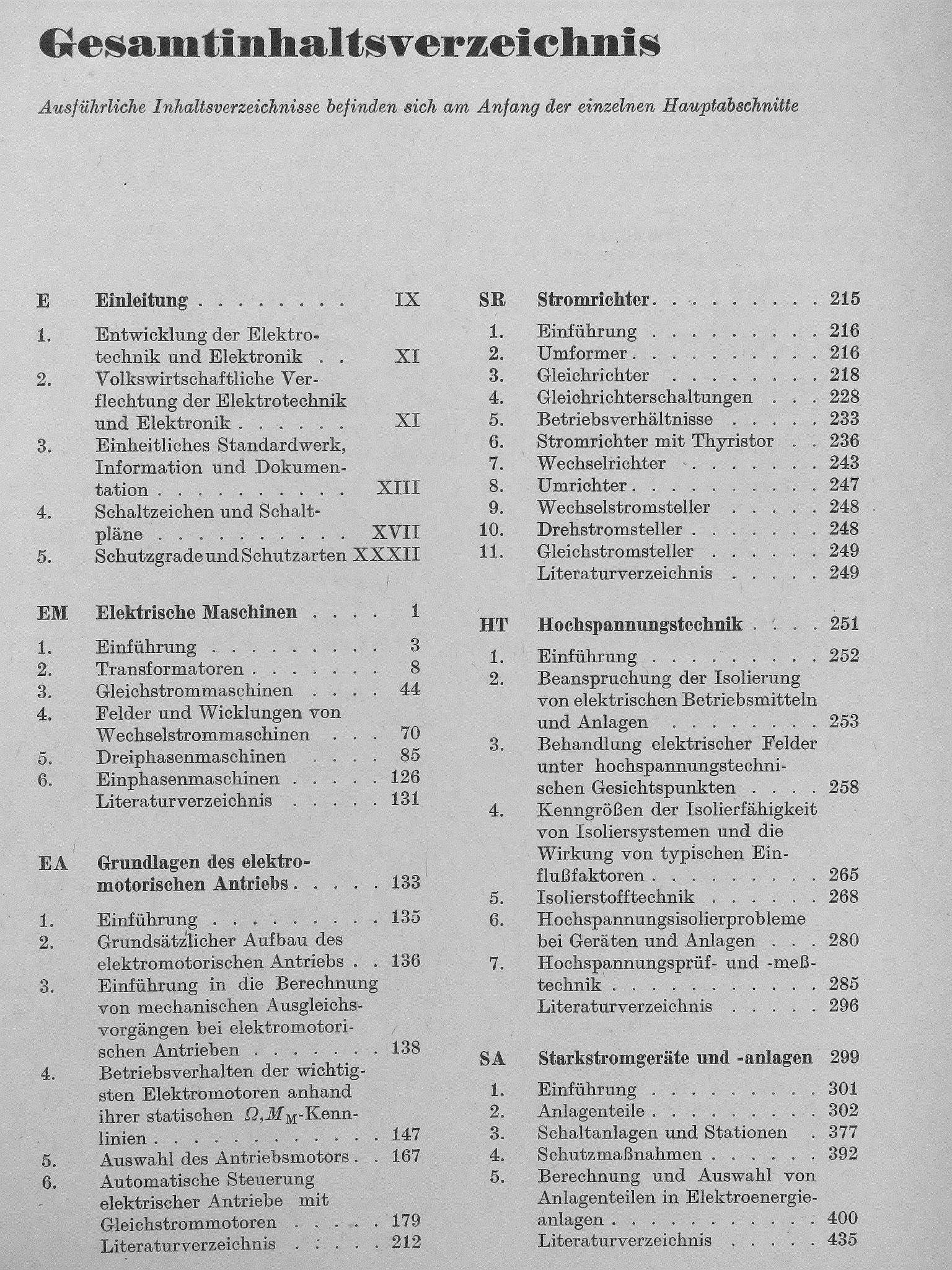 Gesamtinhaltsverzeichnis

Ausführliche Inhaltsverzeichnisse befinden sich am Anfang der einzelnen Hauptabschnitte

E Einleitung IX

1. Entwicklung der Elektrotechnik und Elektronik XI
2. Volkswirtschaftliche Verflechtung der Elektrotechnik und Elektronik XI
3. Einheitliches Standardwerk, Information und Dokumentation XIII
4. Schaltzeichen und Schaltpläne XVII
5. Schutzgrade und Schutzarten XXXII

EM Elektrische Maschinen 1

1. Einführung 3
2. Transformatoren 8
3. Gleichstrommaschinen 44
4. Felder und Wicklungen von Wechselstrommaschinen 70
5. Dreiphasenmaschinen 85
6. Einphasenmaschinen 126
Literaturverzeichnis 131

EA Grundlagen des elektromotorischen Antriebs 133

1. Einführung 135
2. Grundsätzlicher Aufbau des elektromotorischen Antriebs 136
3. Einführung in die Berechnung von mechanischen Ausgleichsvorgängen bei elektromotorischen Antrieben 138
4. Betriebsverhalten der wichtigsten Elektromotoren anhand ihrer statischen $\Omega, M_M$-Kennlinien 147
5. Auswahl des Antriebsmotors 167
6. Automatische Steuerung elektrischer Antriebe mit Gleichstrommotoren 179
Literaturverzeichnis 212

SR Stromrichter 215

1. Einführung 216
2. Umformer 216
3. Gleichrichter 218
4. Gleichrichterschaltungen 228
5. Betriebsverhältnisse 233
6. Stromrichter mit Thyristor 236
7. Wechselrichter 243
8. Umrichter 247
9. Wechselstromsteller 248
10. Drehstromsteller 248
11. Gleichstromsteller 249
Literaturverzeichnis 249

HT Hochspannungstechnik 251

1. Einführung 252
2. Beanspruchung der Isolierung von elektrischen Betriebsmitteln und Anlagen 253
3. Behandlung elektrischer Felder unter hochspannungstechnischen Gesichtspunkten 258
4. Kenngrößen der Isolierfähigkeit von Isoliersystemen und die Wirkung von typischen Einflußfaktoren 265
5. Isolierstofftechnik 268
6. Hochspannungsisolierprobleme bei Geräten und Anlagen 280
7. Hochspannungsprüf- und -meßtechnik 285
Literaturverzeichnis 296

SA Starkstromgeräte und -anlagen 299

1. Einführung 301
2. Anlagenteile 302
3. Schaltanlagen und Stationen 377
4. Schutzmaßnahmen 392
5. Berechnung und Auswahl von Anlagenteilen in Elektroenergieanlagen 400
Literaturverzeichnis 435